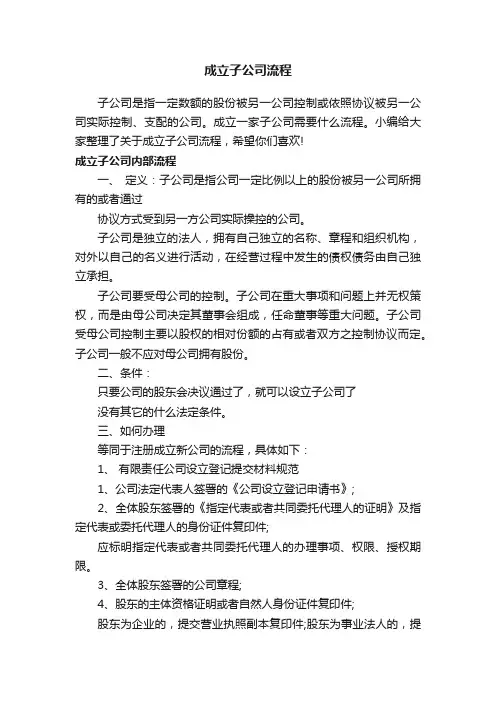 成立子公司流程

子公司是指一定数额的股份被另一公司控制或依照协议被另一公司实际控制、支配的公司。成立一家子公司需要什么流程。小编给大家整理了关于成立子公司流程，希望你们喜欢!

成立子公司内部流程

一、 定义：子公司是指公司一定比例以上的股份被另一公司所拥有的或者通过

协议方式受到另一方公司实际操控的公司。

子公司是独立的法人，拥有自己独立的名称、章程和组织机构，对外以自己的名义进行活动，在经营过程中发生的债权债务由自己独立承担。

子公司要受母公司的控制。子公司在重大事项和问题上并无权策权，而是由母公司决定其董事会组成，任命董事等重大问题。子公司受母公司控制主要以股权的相对份额的占有或者双方之控制协议而定。子公司一般不应对母公司拥有股份。

二、条件：

只要公司的股东会决议通过了，就可以设立子公司了

没有其它的什么法定条件。

三、如何办理

等同于注册成立新公司的流程，具体如下：

1、 有限责任公司设立登记提交材料规范

1、公司法定代表人签署的《公司设立登记申请书》;

2、全体股东签署的《指定代表或者共同委托代理人的证明》及指定代表或委托代理人的身份证件复印件;

应标明指定代表或者共同委托代理人的办理事项、权限、授权期限。

3、全体股东签署的公司章程;

4、股东的主体资格证明或者自然人身份证件复印件;

股东为企业的，提交营业执照副本复印件;股东为事业法人的，提